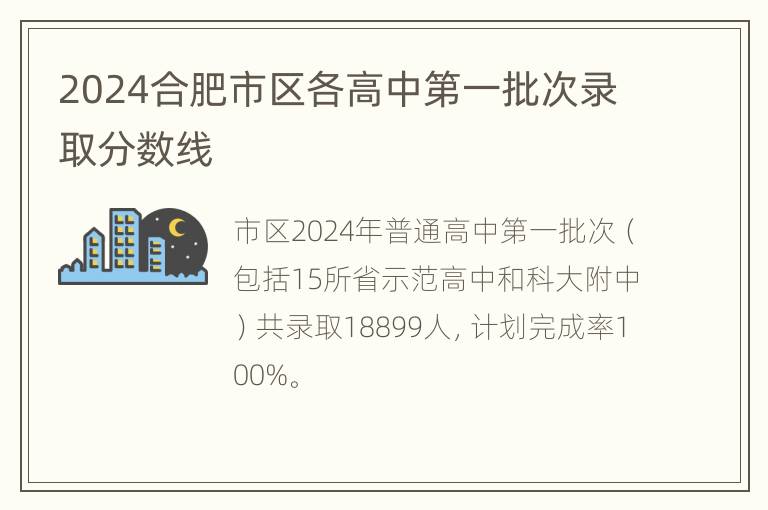 2024合肥市区各高中第一批次录取分数线

市区2024年普通高中第一批次（包括15所省示范高中和科大附中）共录取18899人，计划完成率100%。